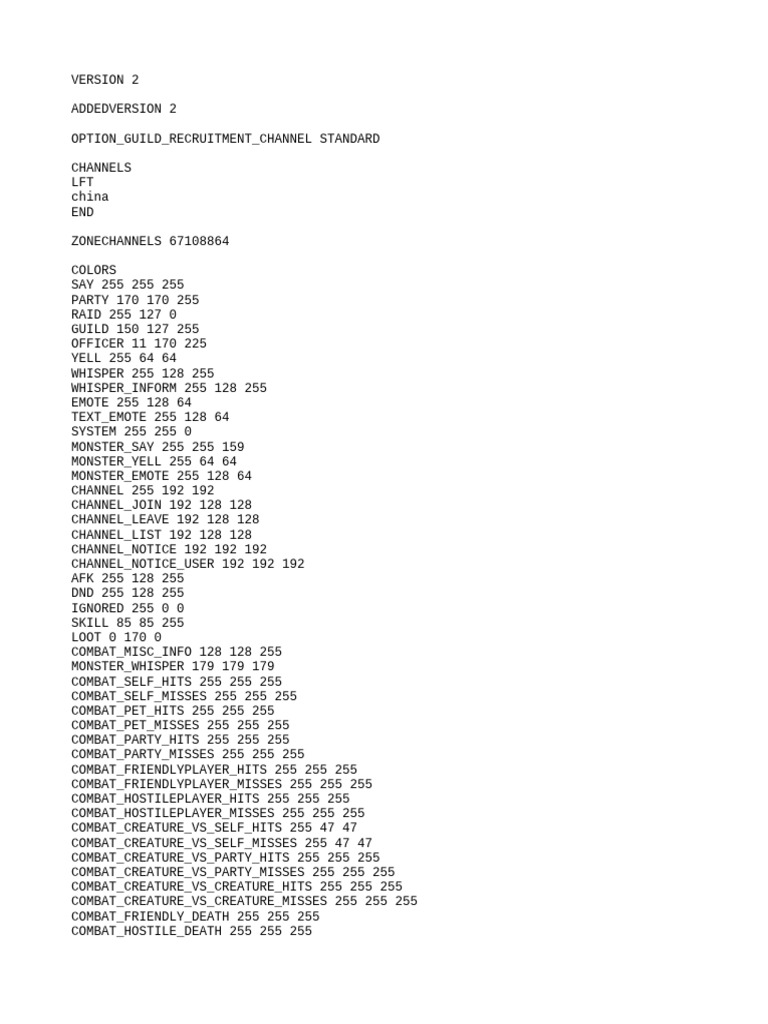 VERSION 2

ADDEDVERSION 2

OPTION_GUILD_RECRUITMENT_CHANNEL STANDARD

CHANNELS
LFT
china
END

ZONECHANNELS 67108864

COLORS
SAY 255 255 255
PARTY 170 170 255
RAID 255 127 0
GUILD 150 127 255
OFFICER 11 170 225
YELL 255 64 64
WHISPER 255 128 255
WHISPER_INFORM 255 128 255
EMOTE 255 128 64
TEXT_EMOTE 255 128 64
SYSTEM 255 255 0
MONSTER_SAY 255 255 159
MONSTER_YELL 255 64 64
MONSTER_EMOTE 255 128 64
CHANNEL 255 192 192
CHANNEL_JOIN 192 128 128
CHANNEL_LEAVE 192 128 128
CHANNEL_LIST 192 128 128
CHANNEL_NOTICE 192 192 192
CHANNEL_NOTICE_USER 192 192 192
AFK 255 128 255
DND 255 128 255
IGNORED 255 0 0
SKILL 85 85 255
LOOT 0 170 0
COMBAT_MISC_INFO 128 128 255
MONSTER_WHISPER 179 179 179
COMBAT_SELF_HITS 255 255 255
COMBAT_SELF_MISSES 255 255 255
COMBAT_PET_HITS 255 255 255
COMBAT_PET_MISSES 255 255 255
COMBAT_PARTY_HITS 255 255 255
COMBAT_PARTY_MISSES 255 255 255
COMBAT_FRIENDLYPLAYER_HITS 255 255 255
COMBAT_FRIENDLYPLAYER_MISSES 255 255 255
COMBAT_HOSTILEPLAYER_HITS 255 255 255
COMBAT_HOSTILEPLAYER_MISSES 255 255 255
COMBAT_CREATURE_VS_SELF_HITS 255 47 47
COMBAT_CREATURE_VS_SELF_MISSES 255 47 47
COMBAT_CREATURE_VS_PARTY_HITS 255 255 255
COMBAT_CREATURE_VS_PARTY_MISSES 255 255 255
COMBAT_CREATURE_VS_CREATURE_HITS 255 255 255
COMBAT_CREATURE_VS_CREATURE_MISSES 255 255 255
COMBAT_FRIENDLY_DEATH 255 255 255
COMBAT_HOSTILE_DEATH 255 255 255